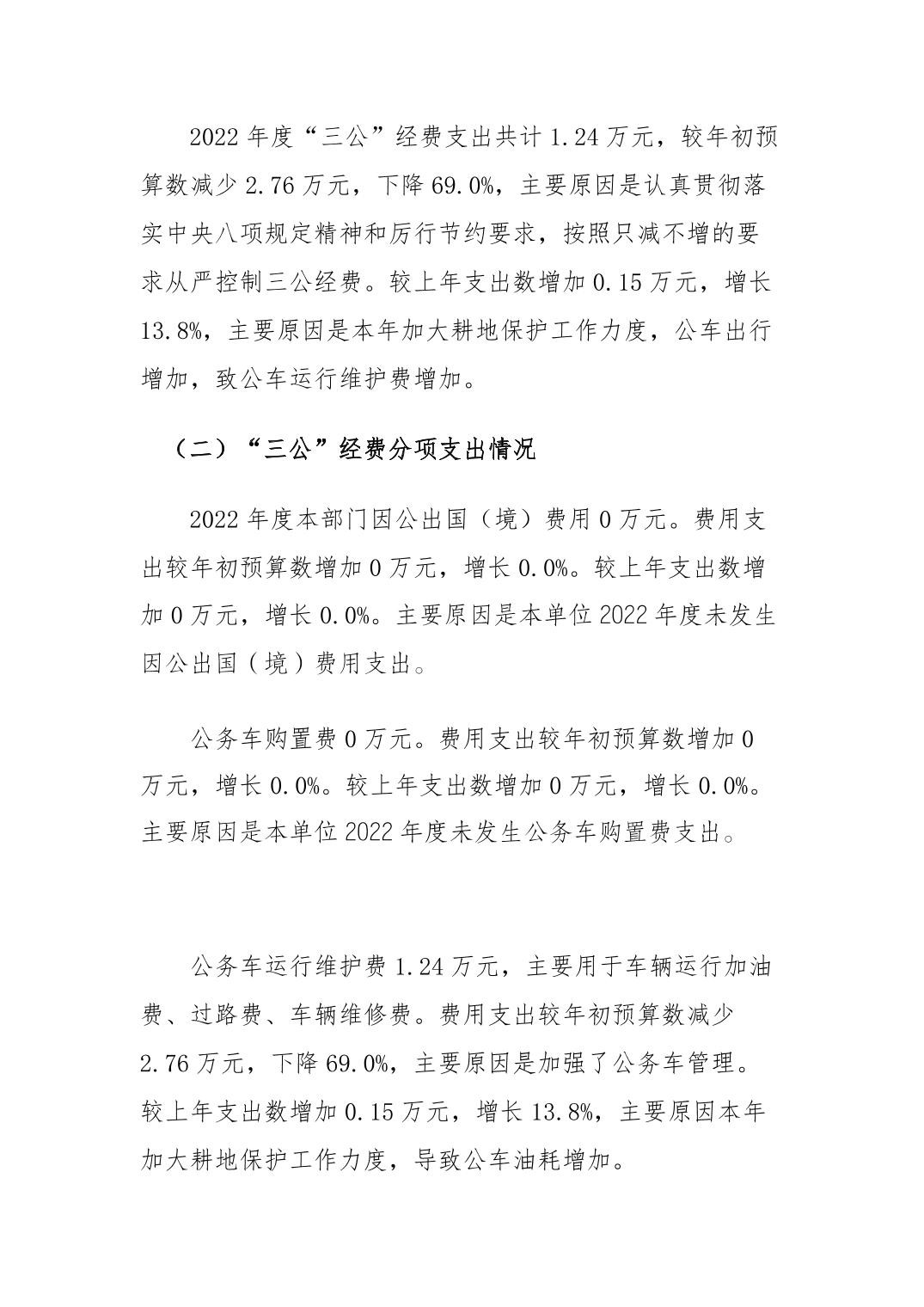 2022 年度“三公”经费支出共计 1.24 万元，较年初预算数减少 2.76 万元，下降 69.0%，主要原因是认真贯彻落实中央八项规定精神和厉行节约要求，按照只减不增的要求从严控制三公经费。较上年支出数增加 0.15 万元，增长 13.8%，主要原因是本年加大耕地保护工作力度，公车出行增加，致公车运行维护费增加。

（二）“三公”经费分项支出情况

2022 年度本部门因公出国（境）费用 0 万元。费用支出较年初预算数增加 0 万元，增长 0.0%。较上年支出数增加 0 万元，增长 0.0%。主要原因是本单位 2022 年度未发生因公出国（境）费用支出。

公务车购置费 0 万元。费用支出较年初预算数增加 0 万元，增长 0.0%。较上年支出数增加 0 万元，增长 0.0%。主要原因是本单位 2022 年度未发生公务车购置费支出。

公务车运行维护费 1.24 万元，主要用于车辆运行加油费、过路费、车辆维修费。费用支出较年初预算数减少 2.76 万元，下降 69.0%，主要原因是加强了公务车管理。较上年支出数增加 0.15 万元，增长 13.8%，主要原因本年加大耕地保护工作力度，导致公车油耗增加。